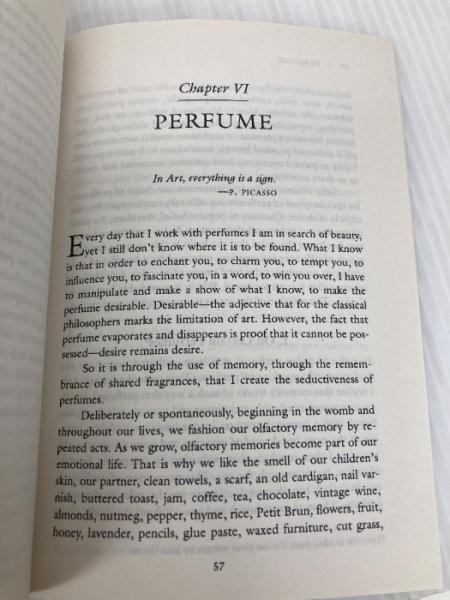 Chapter VI

PERFUME

In Art, everything is a sign.
—P. PICASSO

Every day that I work with perfumes I am in search of beauty, yet I still don't know where it is to be found. What I know is that in order to enchant you, to charm you, to tempt you, to influence you, to fascinate you, in a word, to win you over, I have to manipulate and make a show of what I know, to make the perfume desirable. Desirable—the adjective that for the classical philosophers marks the limitation of art. However, the fact that perfume evaporates and disappears is proof that it cannot be possessed—desire remains desire.

So it is through the use of memory, through the remembrance of shared fragrances, that I create the seductiveness of perfumes.

Deliberately or spontaneously, beginning in the womb and throughout our lives, we fashion our olfactory memory by repeated acts. As we grow, olfactory memories become part of our emotional life. That is why we like the smell of our children's skin, our partner, clean towels, a scarf, an old cardigan, nail varnish, buttered toast, jam, coffee, tea, chocolate, vintage wine, almonds, nutmeg, pepper, thyme, rice, Petit Brun, flowers, fruit, honey, lavender, pencils, glue paste, waxed furniture, cut grass,

57